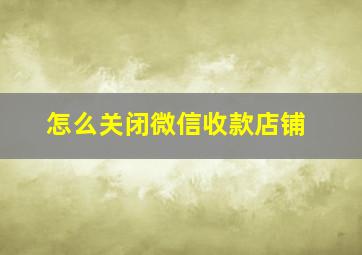 怎么关闭微信收款店铺